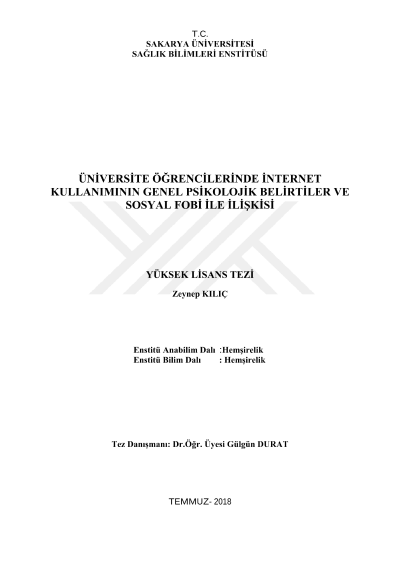 T.C.
SAKARYA ÜNİVERSİTESİ
SAĞLIK BİLİMLERİ ENSTİTÜSÜ

ÜNİVERSİTE ÖĞRENCİLERİNDE İNTERNET KULLANIMININ GENEL PSİKOLOJİK BELİRTİLER VE SOSYAL FOBİ İLE İLİŞKİSİ

YÜKSEK LİSANS TEZİ

Zeynep KILIÇ

Enstitü Anabilim Dalı :Hemşirelik
Enstitü Bilim Dalı : Hemşirelik

Tez Danışmanı: Dr.Öğr. Üyesi Gülgün DURAT

TEMMUZ- 2018